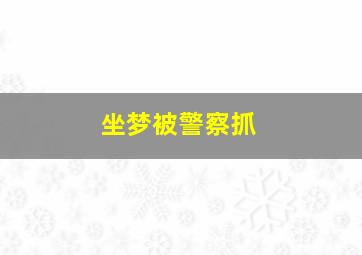 坐梦被警察抓